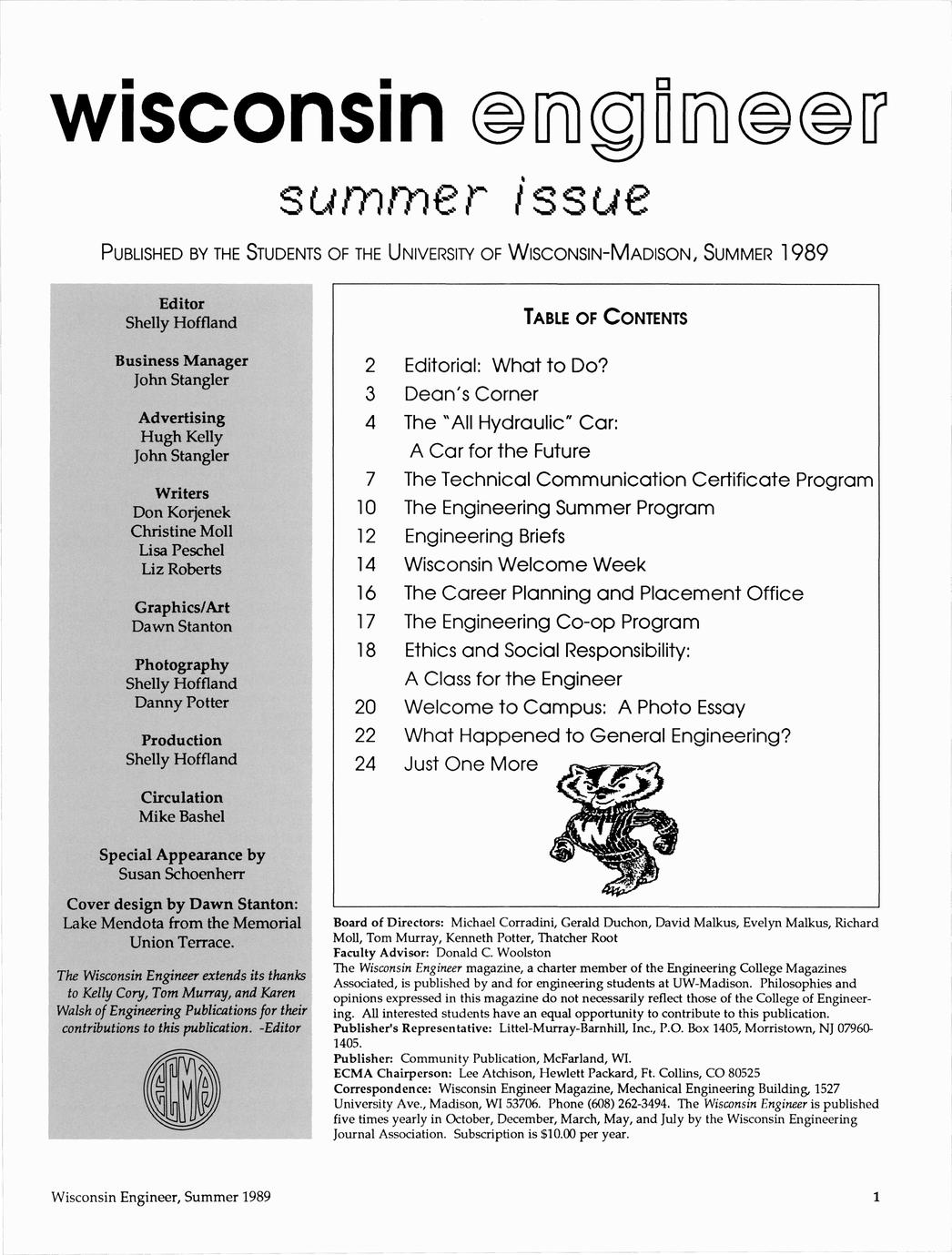 wisconsin engineer

summer issue

PUBLISHED BY THE STUDENTS OF THE UNIVERSITY OF WISCONSIN-MADISON, SUMMER 1989

Editor
Shelly Hoffland

Business Manager
John Stangler

Advertising
Hugh Kelly
John Stangler

Writers
Don Korjenek
Christine Moll
Lisa Peschel
Liz Roberts

Graphics/Art
Dawn Stanton

Photography
Shelly Hoffland
Danny Potter

Production
Shelly Hoffland

Circulation
Mike Bashel

Special Appearance by
Susan Schoenherr

Cover design by Dawn Stanton: Lake Mendota from the Memorial Union Terrace.

The Wisconsin Engineer extends its thanks to Kelly Cory, Tom Murray, and Karen Walsh of Engineering Publications for their contributions to this publication. -Editor

ECMA

TABLE OF CONTENTS

2 Editorial: What to Do?
3 Dean's Corner
4 The "All Hydraulic" Car: A Car for the Future
7 The Technical Communication Certificate Program
10 The Engineering Summer Program
12 Engineering Briefs
14 Wisconsin Welcome Week
16 The Career Planning and Placement Office
17 The Engineering Co-op Program
18 Ethics and Social Responsibility: A Class for the Engineer
20 Welcome to Campus: A Photo Essay
22 What Happened to General Engineering?
24 Just One More

W

Board of Directors: Michael Corradini, Gerald Duchon, David Malkus, Evelyn Malkus, Richard Moll, Tom Murray, Kenneth Potter, Thatcher Root
Faculty Advisor: Donald C. Woolston
The Wisconsin Engineer magazine, a charter member of the Engineering College Magazines Associated, is published by and for engineering students at UW-Madison. Philosophies and opinions expressed in this magazine do not necessarily reflect those of the College of Engineering. All interested students have an equal opportunity to contribute to this publication.
Publisher's Representative: Littel-Murray-Barnhill, Inc., P.O. Box 1405, Morristown, NJ 07960-1405.
Publisher: Community Publication, McFarland, WI.
ECMA Chairperson: Lee Atchison, Hewlett Packard, Ft. Collins, CO 80525
Correspondence: Wisconsin Engineer Magazine, Mechanical Engineering Building, 1527 University Ave., Madison, WI 53706. Phone (608) 262-3494. The Wisconsin Engineer is published five times yearly in October, December, March, May, and July by the Wisconsin Engineering Journal Association. Subscription is $10.00 per year.

Wisconsin Engineer, Summer 1989

1